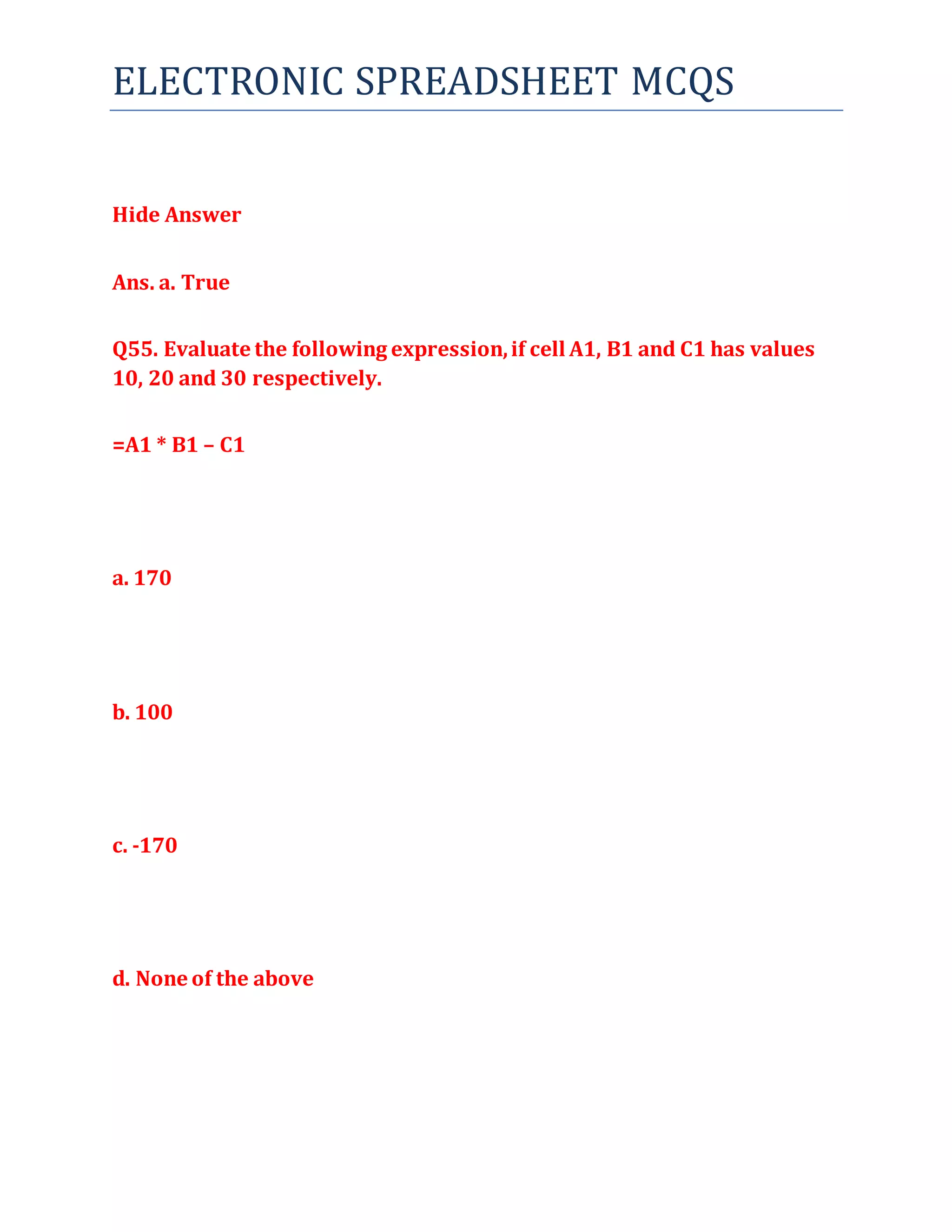 ELECTRONIC SPREADSHEET MCQS

Hide Answer

Ans. a. True

Q55. Evaluate the following expression, if cell A1, B1 and C1 has values 10, 20 and 30 respectively.

=A1 * B1 – C1

a. 170

b. 100

c. -170

d. None of the above